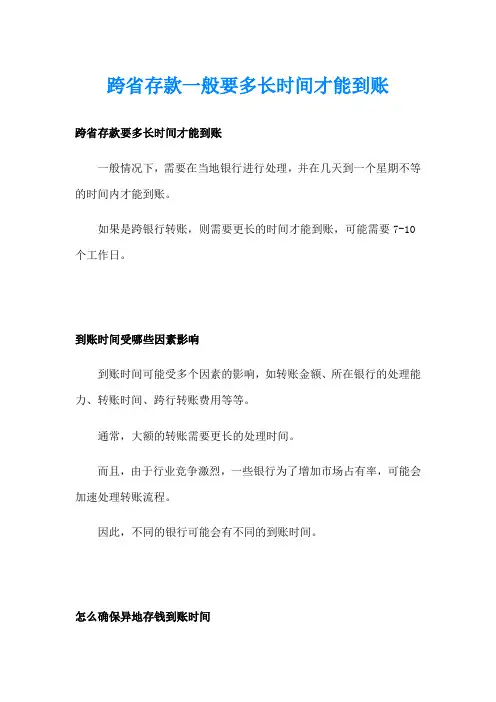 跨省存款一般要多长时间才能到账

跨省存款要多长时间才能到账

一般情况下，需要在当地银行进行处理，并在几天到一个星期不等的时间内才能到账。

如果是跨银行转账，则需要更长的时间才能到账，可能需要 7-10 个工作日。

到账时间受哪些因素影响

到账时间可能受多个因素的影响，如转账金额、所在银行的处理能力、转账时间、跨行转账费用等等。

通常，大额的转账需要更长的处理时间。

而且，由于行业竞争激烈，一些银行为了增加市场占有率，可能会加速处理转账流程。

因此，不同的银行可能会有不同的到账时间。

怎么确保异地存钱到账时间